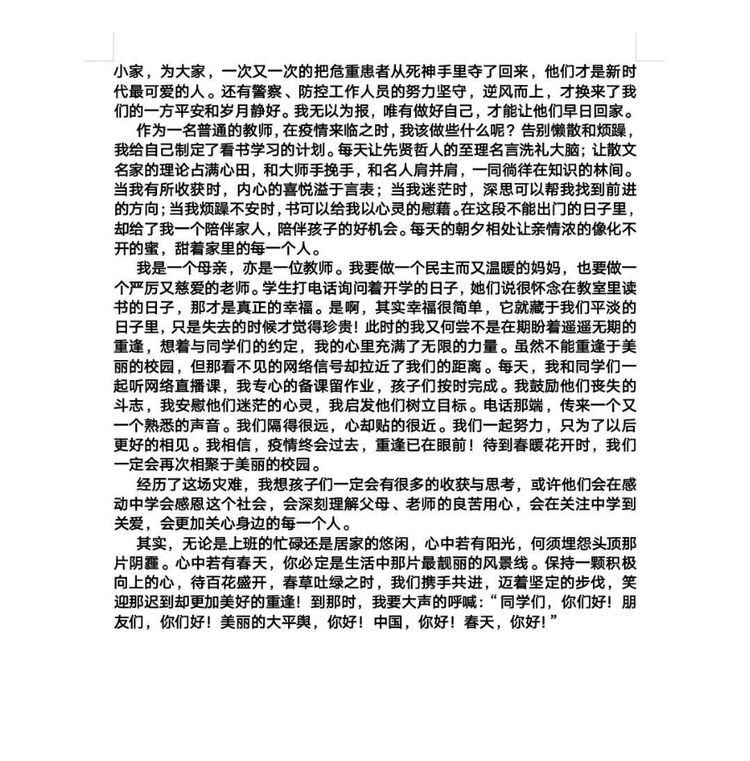 小家，为大家，一次又一次的把危重患者从死神手里夺了回来，他们才是新时代最可爱的人。还有警察、防控工作人员的努力坚守，逆风而上，才换来了我们的一方平安和岁月静好。我无以为报，唯有做好自己，才能让他们早日回家。

作为一名普通的教师，在疫情来临之时，我该做些什么呢？告别懒散和烦躁，我给自己制定了看书学习的计划。每天让先贤哲人的至理名言洗礼大脑；让散文名家的理论占满心田，和大师手挽手，和名人肩并肩，一同徜徉在知识的林间。当我有所收获时，内心的喜悦溢于言表；当我迷茫时，深思可以帮我找到前进的方向；当我烦躁不安时，书可以给我以心灵的慰藉。在这段不能出门的日子里，却给了我一个陪伴家人，陪伴孩子的好机会。每天的朝夕相处让亲情浓的像化不开的蜜，甜着家里的每一个人。

我是一个母亲，亦是一位教师。我要做一个民主而又温暖的妈妈，也要做一个严厉又慈爱的老师。学生打电话询问着开学的日子，她们说很怀念在教室里读书的日子，那才是真正的幸福。是啊，其实幸福很简单，它就藏于我们平淡的日子里，只是失去的时候才觉得珍贵！此时的我又何尝不是在期盼着遥遥无期的重逢，想着与同学们的约定，我的心里充满了无限的力量。虽然不能重逢于美丽的校园，但那看不见的网络信号却拉近了我们的距离。每天，我和同学们一起听网络直播课，我专心的备课留作业，孩子们按时完成。我鼓励他们丧失的斗志，我安慰他们迷茫的心灵，我启发他们树立目标。电话那端，传来一个又一个熟悉的声音。我们隔得很远，心却贴的很近。我们一起努力，只为了以后更好的相见。我相信，疫情终会过去，重逢已在眼前！待到春暖花开时，我们一定会再次相聚于美丽的校园。

经历了这场灾难，我想孩子们一定会有很多的收获与思考，或许他们会在感动中学会感恩这个社会，会深刻理解父母、老师的良苦用心，会在关注中学到关爱，会更加关心身边的每一个人。

其实，无论是上班的忙碌还是居家的悠闲，心中若有阳光，何须埋怨头顶那片阴霾。心中若有春天，你必定是生活中那片最靓丽的风景线。保持一颗积极向上的心，待百花盛开，春草吐绿之时，我们携手共进，迈着坚定的步伐，笑迎那迟到却更加美好的重逢！到那时，我要大声的呼喊：“同学们，你们好！朋友们，你们好！美丽的大平舆，你好！中国，你好！春天，你好！”